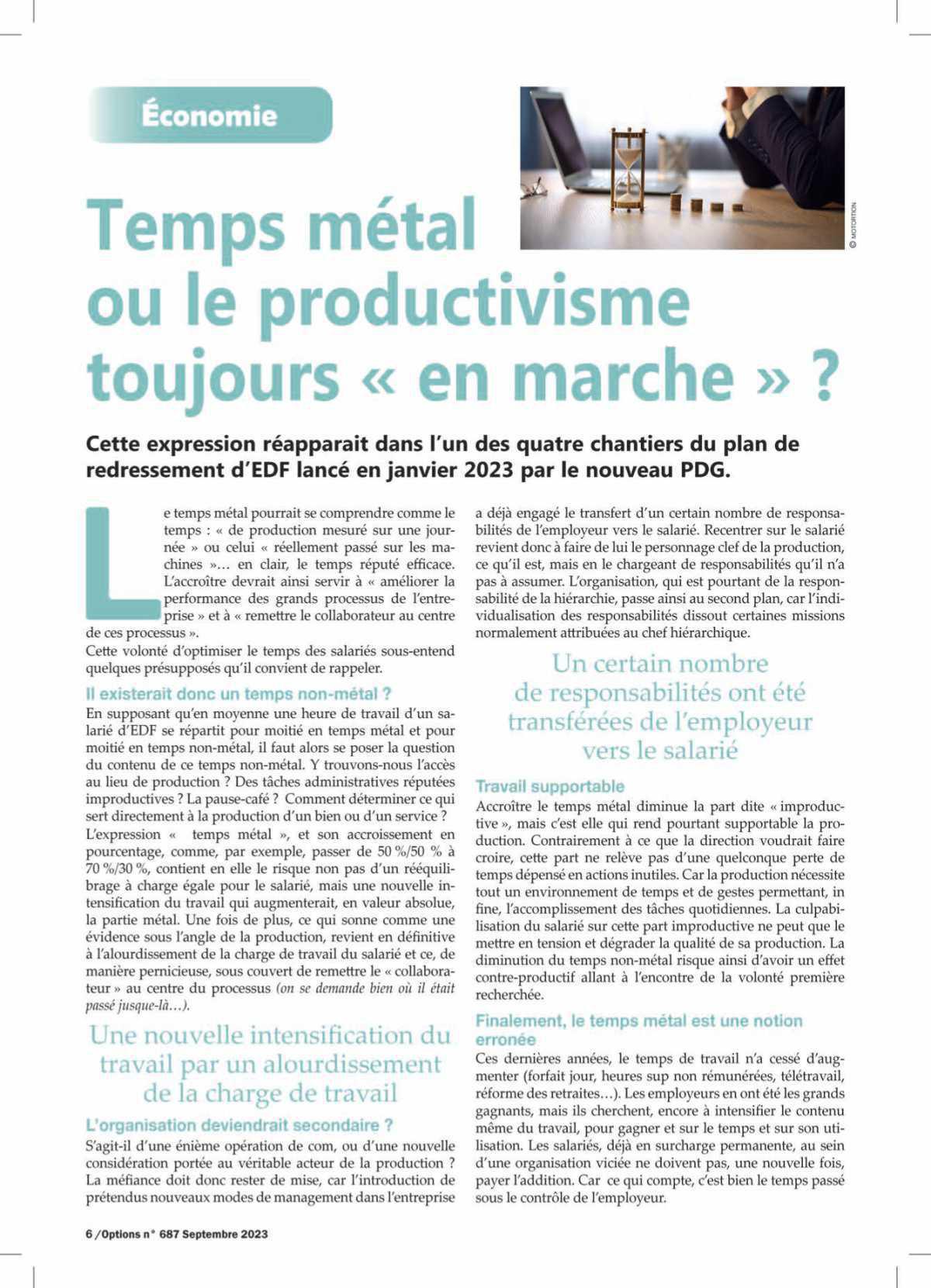 Économie

© MOTORTION

Temps métal ou le productivisme toujours « en marche » ?

Cette expression réapparait dans l'un des quatre chantiers du plan de redressement d'EDF lancé en janvier 2023 par le nouveau PDG.

Le temps métal pourrait se comprendre comme le temps : « de production mesuré sur une journée » ou celui « réellement passé sur les machines »… en clair, le temps réputé efficace. L'accroître devrait ainsi servir à « améliorer la performance des grands processus de l'entreprise » et à « remettre le collaborateur au centre de ces processus ».
Cette volonté d'optimiser le temps des salariés sous-entend quelques présupposés qu'il convient de rappeler.

Il existerait donc un temps non-métal ?
En supposant qu'en moyenne une heure de travail d'un salarié d'EDF se répartit pour moitié en temps métal et pour moitié en temps non-métal, il faut alors se poser la question du contenu de ce temps non-métal. Y trouvons-nous l'accès au lieu de production ? Des tâches administratives réputées improductives ? La pause-café ? Comment déterminer ce qui sert directement à la production d'un bien ou d'un service ?
L'expression « temps métal », et son accroissement en pourcentage, comme, par exemple, passer de 50 %/50 % à 70 %/30 %, contient en elle le risque non pas d'un rééquilibrage à charge égale pour le salarié, mais une nouvelle intensification du travail qui augmenterait, en valeur absolue, la partie métal. Une fois de plus, ce qui sonne comme une évidence sous l'angle de la production, revient en définitive à l'alourdissement de la charge de travail du salarié et ce, de manière pernicieuse, sous couvert de remettre le « collaborateur » au centre du processus (on se demande bien où il était passé jusque-là…).

Une nouvelle intensification du travail par un alourdissement de la charge de travail

L'organisation deviendrait secondaire ?
S'agit-il d'une énième opération de com, ou d'une nouvelle considération portée au véritable acteur de la production ? La méfiance doit donc rester de mise, car l'introduction de prétendus nouveaux modes de management dans l'entreprise a déjà engagé le transfert d'un certain nombre de responsabilités de l'employeur vers le salarié. Recentrer sur le salarié revient donc à faire de lui le personnage clef de la production, ce qu'il est, mais en le chargeant de responsabilités qu'il n'a pas à assumer. L'organisation, qui est pourtant de la responsabilité de la hiérarchie, passe ainsi au second plan, car l'individualisation des responsabilités dissout certaines missions normalement attribuées au chef hiérarchique.

Un certain nombre de responsabilités ont été transférées de l'employeur vers le salarié

Travail supportable
Accroître le temps métal diminue la part dite « improductive », mais c'est elle qui rend pourtant supportable la production. Contrairement à ce que la direction voudrait faire croire, cette part ne relève pas d'une quelconque perte de temps dépensé en actions inutiles. Car la production nécessite tout un environnement de temps et de gestes permettant, in fine, l'accomplissement des tâches quotidiennes. La culpabilisation du salarié sur cette part improductive ne peut que le mettre en tension et dégrader la qualité de sa production. La diminution du temps non-métal risque ainsi d'avoir un effet contre-productif allant à l'encontre de la volonté première recherchée.

Finalement, le temps métal est une notion erronée
Ces dernières années, le temps de travail n'a cessé d'augmenter (forfait jour, heures sup non rémunérées, télétravail, réforme des retraites…). Les employeurs en ont été les grands gagnants, mais ils cherchent, encore à intensifier le contenu même du travail, pour gagner et sur le temps et sur son utilisation. Les salariés, déjà en surcharge permanente, au sein d'une organisation viciée ne doivent pas, une nouvelle fois, payer l'addition. Car ce qui compte, c'est bien le temps passé sous le contrôle de l'employeur.

6 /Options n° 687 Septembre 2023